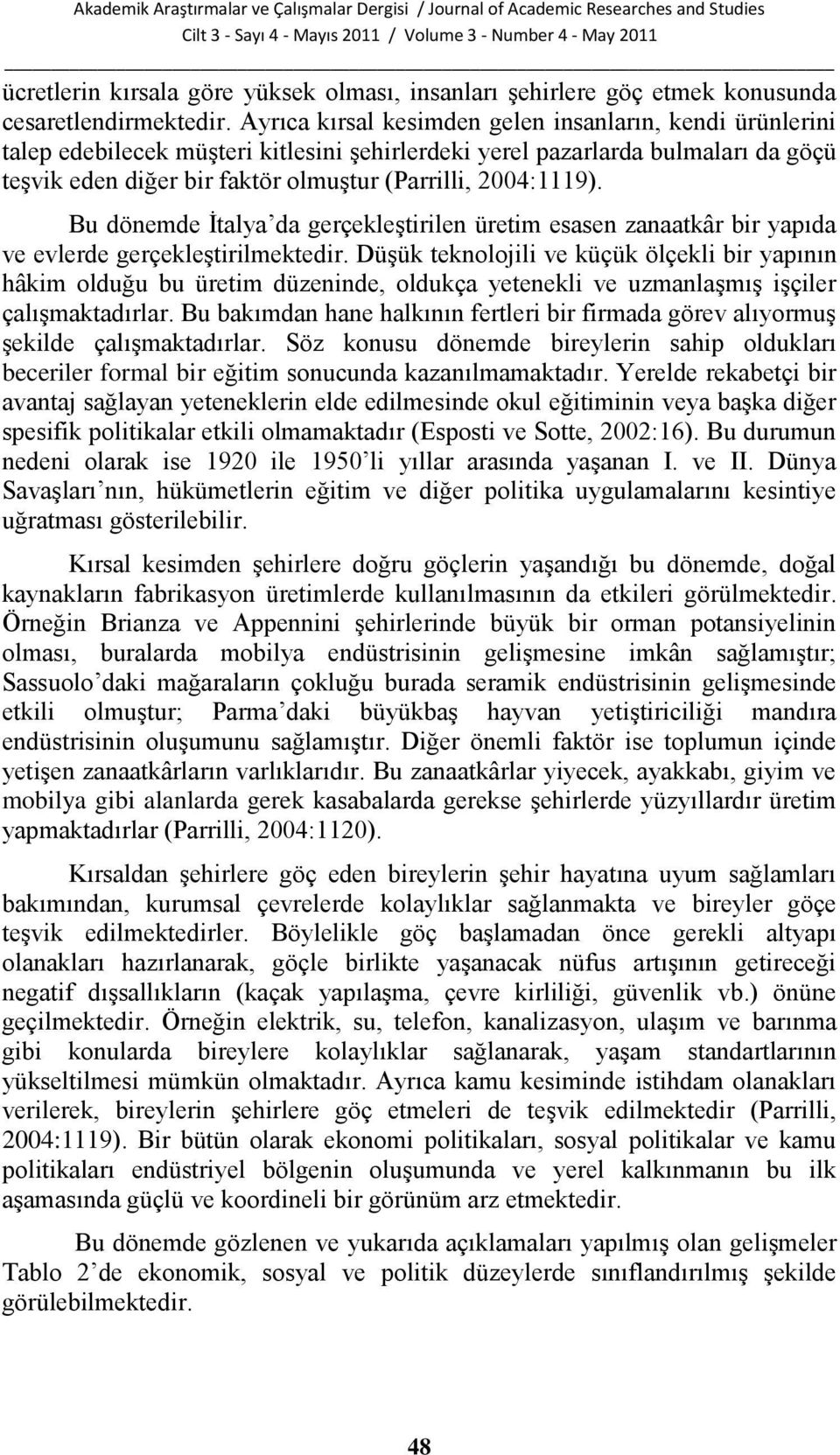 Akademik Araştırmalar ve Çalışmalar Dergisi / Journal of Academic Researches and Studies
Cilt 3 - Sayı 4 - Mayıs 2011 / Volume 3 - Number 4 - May 2011

ücretlerin kırsala göre yüksek olması, insanları şehirlere göç etmek konusunda cesaretlendirmektedir. Ayrıca kırsal kesimden gelen insanların, kendi ürünlerini talep edebilecek müşteri kitlesini şehirlerdeki yerel pazarlarda bulmaları da göçü teşvik eden diğer bir faktör olmuştur (Parrilli, 2004:1119).

Bu dönemde İtalya'da gerçekleştirilen üretim esasen zanaatkâr bir yapıda ve evlerde gerçekleştirilmektedir. Düşük teknolojili ve küçük ölçekli bir yapının hâkim olduğu bu üretim düzeninde, oldukça yetenekli ve uzmanlaşmış işçiler çalışmaktadırlar. Bu bakımdan hane halkının fertleri bir firmada görev alıyormuş şekilde çalışmaktadırlar. Söz konusu dönemde bireylerin sahip oldukları beceriler formal bir eğitim sonucunda kazanılmamaktadır. Yerelde rekabetçi bir avantaj sağlayan yeteneklerin elde edilmesinde okul eğitiminin veya başka diğer spesifik politikalar etkili olmamaktadır (Esposti ve Sotte, 2002:16). Bu durumun nedeni olarak ise 1920 ile 1950'li yıllar arasında yaşanan I. ve II. Dünya Savaşları'nın, hükümetlerin eğitim ve diğer politika uygulamalarını kesintiye uğratması gösterilebilir.

Kırsal kesimden şehirlere doğru göçlerin yaşandığı bu dönemde, doğal kaynakların fabrikasyon üretimlerde kullanılmasının da etkileri görülmektedir. Örneğin Brianza ve Appennini şehirlerinde büyük bir orman potansiyelinin olması, buralarda mobilya endüstrisinin gelişmesine imkân sağlamıştır; Sassuolo'daki mağaraların çokluğu burada seramik endüstrisinin gelişmesinde etkili olmuştur; Parma'daki büyükbaş hayvan yetiştiriciliği mandıra endüstrisinin oluşumunu sağlamıştır. Diğer önemli faktör ise toplumun içinde yetişen zanaatkârların varlıklarıdır. Bu zanaatkârlar yiyecek, ayakkabı, giyim ve mobilya gibi alanlarda gerek kasabalarda gerekse şehirlerde yüzyıllardır üretim yapmaktadırlar (Parrilli, 2004:1120).

Kırsaldan şehirlere göç eden bireylerin şehir hayatına uyum sağlamları bakımından, kurumsal çevrelerde kolaylıklar sağlanmakta ve bireyler göçe teşvik edilmektedirler. Böylelikle göç başlamadan önce gerekli altyapı olanakları hazırlanarak, göçle birlikte yaşanacak nüfus artışının getireceği negatif dışsallıkların (kaçak yapılaşma, çevre kirliliği, güvenlik vb.) önüne geçilmektedir. Örneğin elektrik, su, telefon, kanalizasyon, ulaşım ve barınma gibi konularda bireylere kolaylıklar sağlanarak, yaşam standartlarının yükseltilmesi mümkün olmaktadır. Ayrıca kamu kesiminde istihdam olanakları verilerek, bireylerin şehirlere göç etmeleri de teşvik edilmektedir (Parrilli, 2004:1119). Bir bütün olarak ekonomi politikaları, sosyal politikalar ve kamu politikaları endüstriyel bölgenin oluşumunda ve yerel kalkınmanın bu ilk aşamasında güçlü ve koordineli bir görünüm arz etmektedir.

Bu dönemde gözlenen ve yukarıda açıklamaları yapılmış olan gelişmeler Tablo 2'de ekonomik, sosyal ve politik düzeylerde sınıflandırılmış şekilde görülebilmektedir.

48